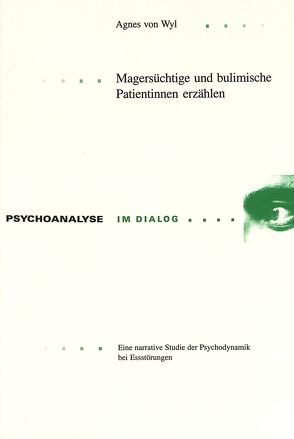 Agnes von Wyl

Magersüchtige und bulimische Patientinnen erzählen

PSYCHOANALYSE IM DIALOG

Eine narrative Studie der Psychodynamik bei Essstörungen